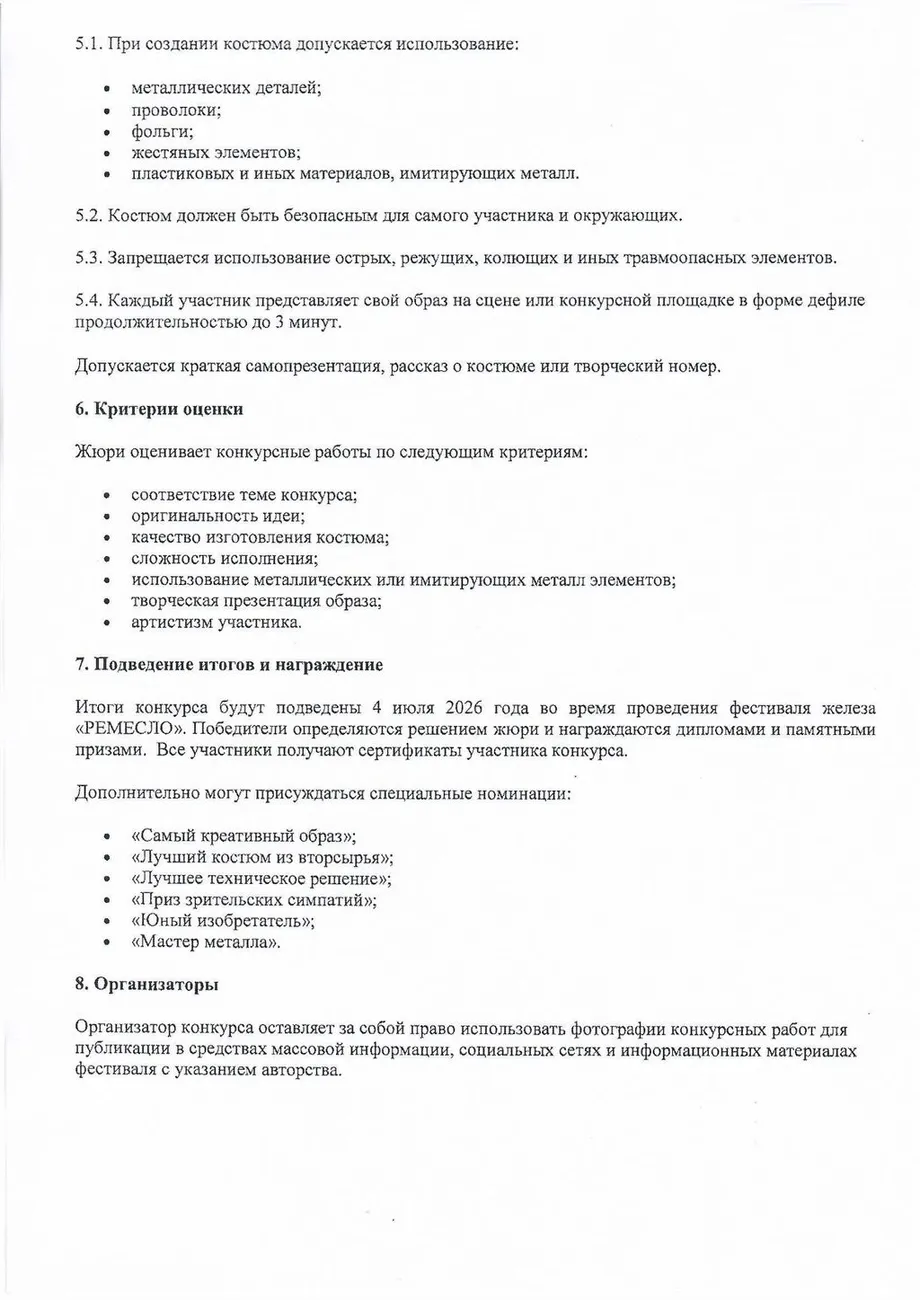 5.1. При создании костюма допускается использование:

• металлических деталей;
• проволоки;
• фольги;
• жестяных элементов;
• пластиковых и иных материалов, имитирующих металл.

5.2. Костюм должен быть безопасным для самого участника и окружающих.

5.3. Запрещается использование острых, режущих, колющих и иных травмоопасных элементов.

5.4. Каждый участник представляет свой образ на сцене или конкурсной площадке в форме дефиле продолжительностью до 3 минут.

Допускается краткая самопрезентация, рассказ о костюме или творческий номер.

6. Критерии оценки

Жюри оценивает конкурсные работы по следующим критериям:

• соответствие теме конкурса;
• оригинальность идеи;
• качество изготовления костюма;
• сложность исполнения;
• использование металлических или имитирующих металл элементов;
• творческая презентация образа;
• артистизм участника.

7. Подведение итогов и награждение

Итоги конкурса будут подведены 4 июля 2026 года во время проведения фестиваля железа «РЕМЕСЛО». Победители определяются решением жюри и награждаются дипломами и памятными призами. Все участники получают сертификаты участника конкурса.

Дополнительно могут присуждаться специальные номинации:

• «Самый креативный образ»;
• «Лучший костюм из вторсырья»;
• «Лучшее техническое решение»;
• «Приз зрительских симпатий»;
• «Юный изобретатель»;
• «Мастер металла».

8. Организаторы

Организатор конкурса оставляет за собой право использовать фотографии конкурсных работ для публикации в средствах массовой информации, социальных сетях и информационных материалах фестиваля с указанием авторства.